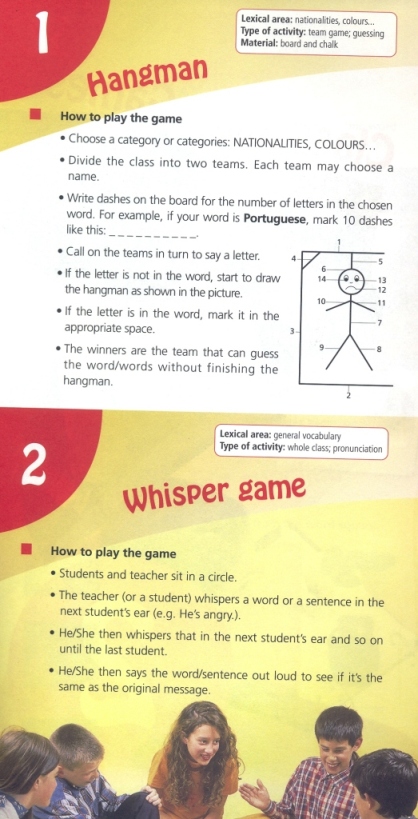 1

Lexical area: nationalities, colours...
Type of activity: team game; guessing
Material: board and chalk

Hangman

How to play the game

• Choose a category or categories: NATIONALITIES, COLOURS...

• Divide the class into two teams. Each team may choose a name.

• Write dashes on the board for the number of letters in the chosen word. For example, if your word is **Portuguese**, mark 10 dashes like this: _ _ _ _ _ _ _ _ _ _.

• Call on the teams in turn to say a letter.

• If the letter is not in the word, start to draw the hangman as shown in the picture.

• If the letter is in the word, mark it in the appropriate space.

• The winners are the team that can guess the word/words without finishing the hangman.

1
4
5
6
14
13
12
10
11
7
3
9
8
2

2

Lexical area: general vocabulary
Type of activity: whole class; pronunciation

Whisper game

How to play the game

• Students and teacher sit in a circle.

• The teacher (or a student) whispers a word or a sentence in the next student's ear (e.g. He's angry.).

• He/She then whispers that in the next student's ear and so on until the last student.

• He/She then says the word/sentence out loud to see if it's the same as the original message.